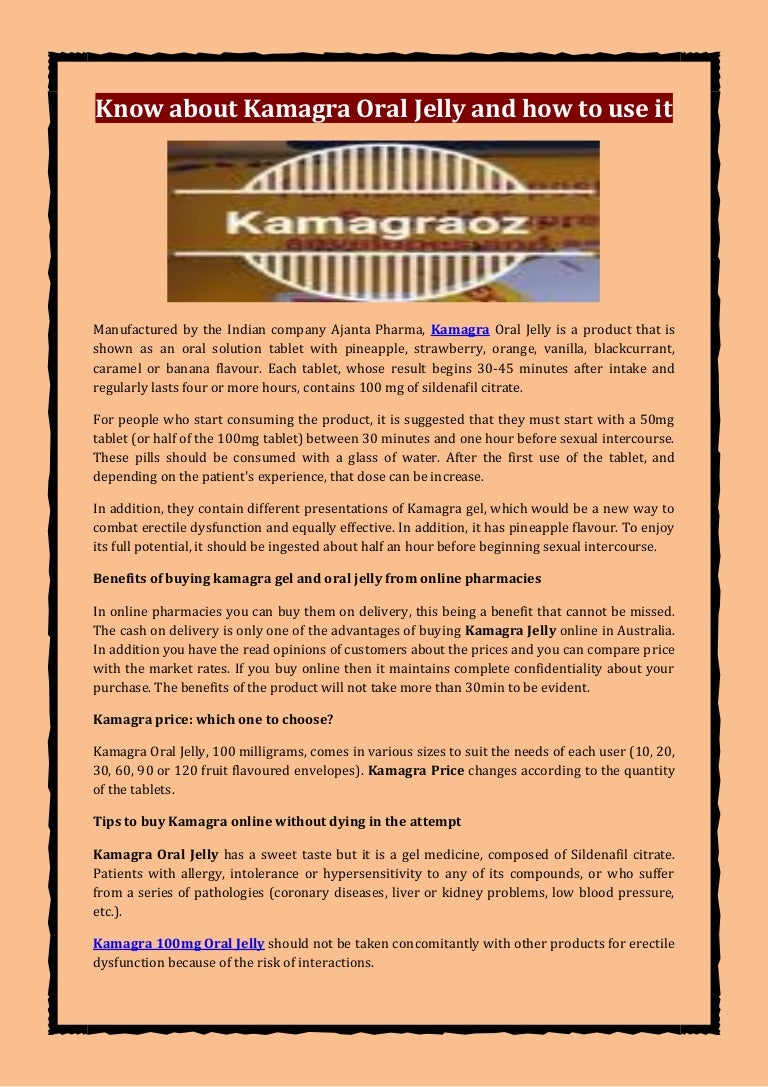 Know about Kamagra Oral Jelly and how to use it

Kamagraoz

Manufactured by the Indian company Ajanta Pharma, Kamagra Oral Jelly is a product that is shown as an oral solution tablet with pineapple, strawberry, orange, vanilla, blackcurrant, caramel or banana flavour. Each tablet, whose result begins 30-45 minutes after intake and regularly lasts four or more hours, contains 100 mg of sildenafil citrate.

For people who start consuming the product, it is suggested that they must start with a 50mg tablet (or half of the 100mg tablet) between 30 minutes and one hour before sexual intercourse. These pills should be consumed with a glass of water. After the first use of the tablet, and depending on the patient's experience, that dose can be increase.

In addition, they contain different presentations of Kamagra gel, which would be a new way to combat erectile dysfunction and equally effective. In addition, it has pineapple flavour. To enjoy its full potential, it should be ingested about half an hour before beginning sexual intercourse.

Benefits of buying kamagra gel and oral jelly from online pharmacies

In online pharmacies you can buy them on delivery, this being a benefit that cannot be missed. The cash on delivery is only one of the advantages of buying Kamagra Jelly online in Australia. In addition you have the read opinions of customers about the prices and you can compare price with the market rates. If you buy online then it maintains complete confidentiality about your purchase. The benefits of the product will not take more than 30min to be evident.

Kamagra price: which one to choose?

Kamagra Oral Jelly, 100 milligrams, comes in various sizes to suit the needs of each user (10, 20, 30, 60, 90 or 120 fruit flavoured envelopes). Kamagra Price changes according to the quantity of the tablets.

Tips to buy Kamagra online without dying in the attempt

Kamagra Oral Jelly has a sweet taste but it is a gel medicine, composed of Sildenafil citrate. Patients with allergy, intolerance or hypersensitivity to any of its compounds, or who suffer from a series of pathologies (coronary diseases, liver or kidney problems, low blood pressure, etc.).

Kamagra 100mg Oral Jelly should not be taken concomitantly with other products for erectile dysfunction because of the risk of interactions.